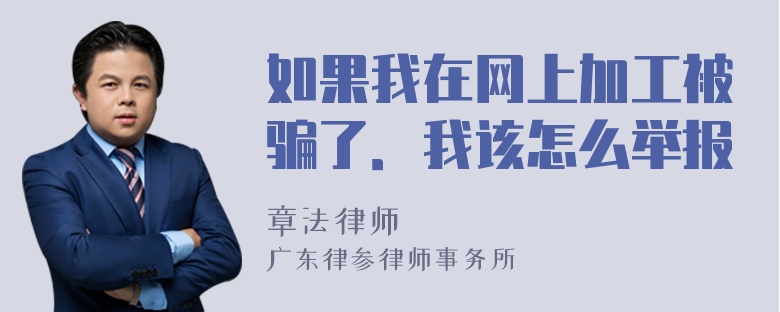 如果我在网上加工被骗了，我该怎么举报

章法律师
广东律参律师事务所